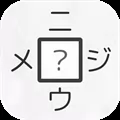 ニ
メ ? ジ
ウ